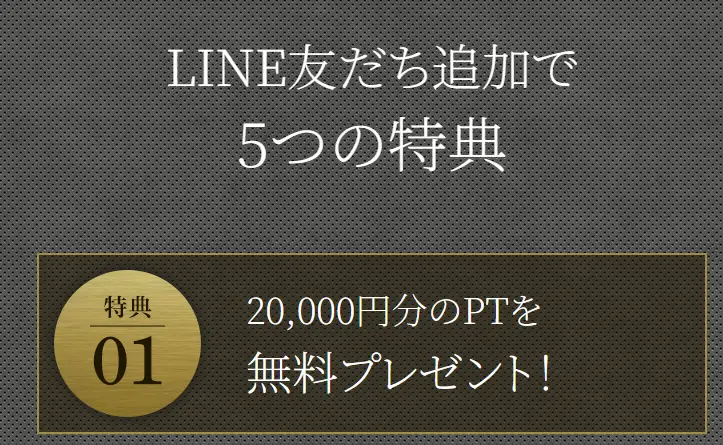 LINE友だち追加で
5つの特典

特典
01

20,000円分のPTを
無料プレゼント!